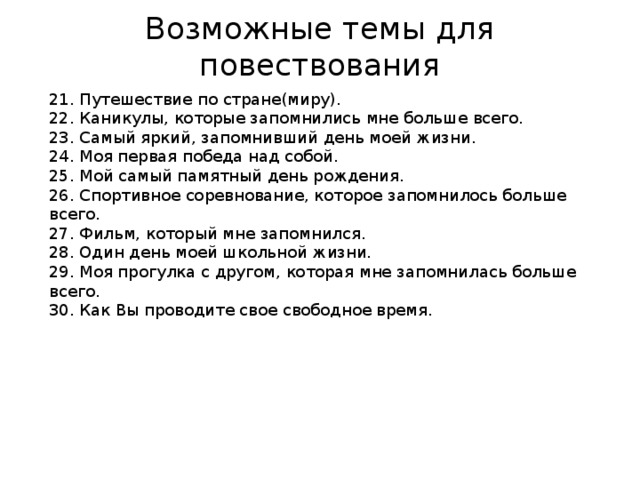 Возможные темы для повествования

21. Путешествие по стране(миру).
22. Каникулы, которые запомнились мне больше всего.
23. Самый яркий, запомнивший день моей жизни.
24. Моя первая победа над собой.
25. Мой самый памятный день рождения.
26. Спортивное соревнование, которое запомнилось больше всего.
27. Фильм, который мне запомнился.
28. Один день моей школьной жизни.
29. Моя прогулка с другом, которая мне запомнилась больше всего.
30. Как Вы проводите свое свободное время.